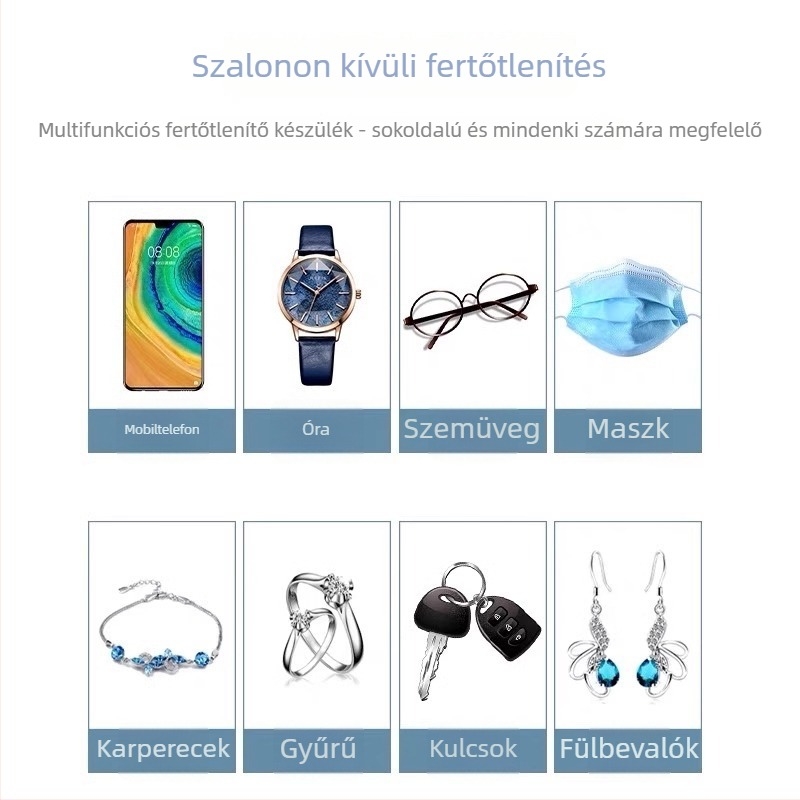 Szalonon kívüli fertőtlenítés

Multifunkciós fertőtlenítő készülék - sokoldalú és mindenki számára megfelelő

08:08

Mobiltelefon

Óra

Szemüveg

Maszk

Karperecek

Gyűrű

Kulcsok

Fülbevalók